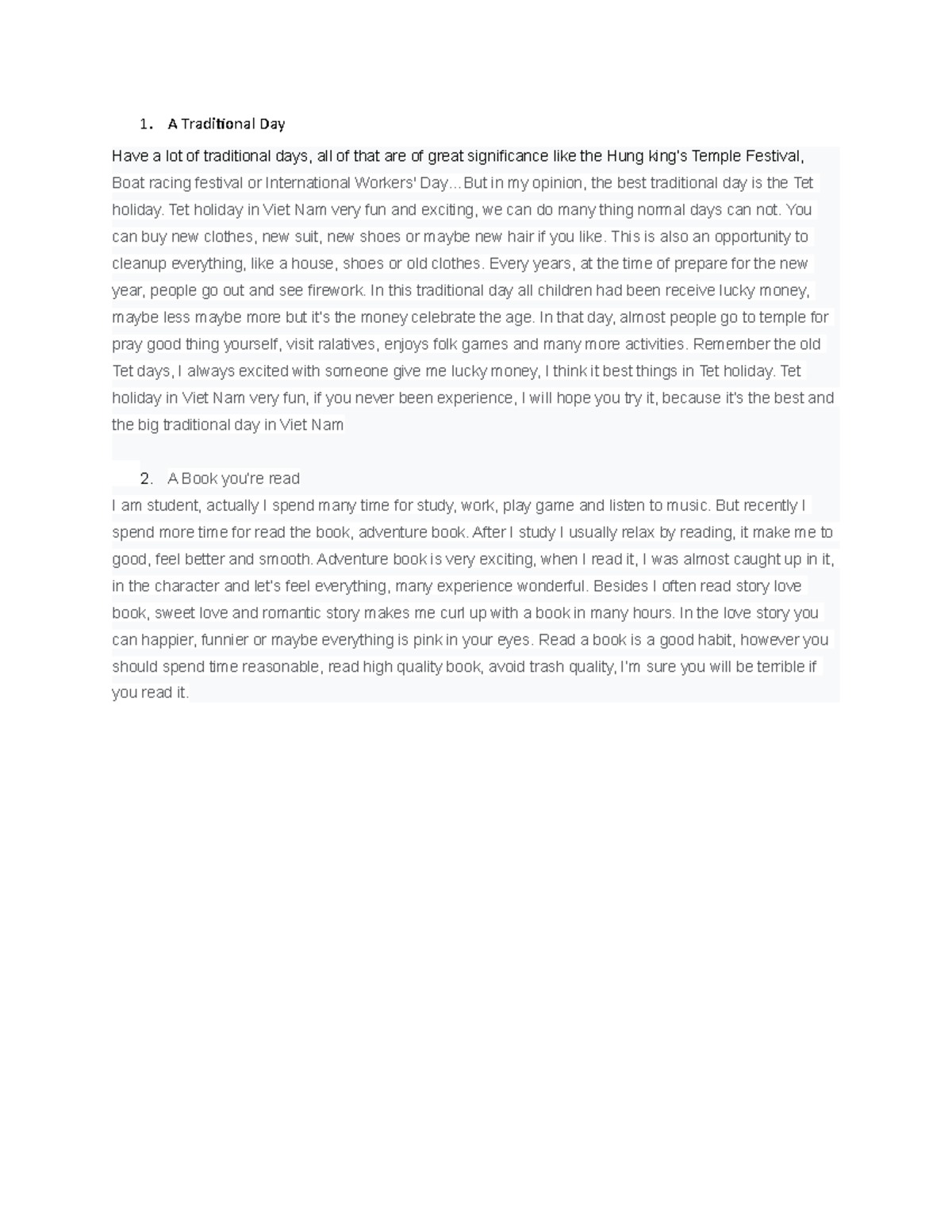 1. A Traditional Day

Have a lot of traditional days, all of that are of great significance like the Hung king's Temple Festival, Boat racing festival or International Workers' Day...But in my opinion, the best traditional day is the Tet holiday. Tet holiday in Viet Nam very fun and exciting, we can do many thing normal days can not. You can buy new clothes, new suit, new shoes or maybe new hair if you like. This is also an opportunity to cleanup everything, like a house, shoes or old clothes. Every years, at the time of prepare for the new year, people go out and see firework. In this traditional day all children had been receive lucky money, maybe less maybe more but it's the money celebrate the age. In that day, almost people go to temple for pray good thing yourself, visit ralatives, enjoys folk games and many more activities. Remember the old Tet days, I always excited with someone give me lucky money, I think it best things in Tet holiday. Tet holiday in Viet Nam very fun, if you never been experience, I will hope you try it, because it's the best and the big traditional day in Viet Nam

2. A Book you're read

I am student, actually I spend many time for study, work, play game and listen to music. But recently I spend more time for read the book, adventure book. After I study I usually relax by reading, it make me to good, feel better and smooth. Adventure book is very exciting, when I read it, I was almost caught up in it, in the character and let's feel everything, many experience wonderful. Besides I often read story love book, sweet love and romantic story makes me curl up with a book in many hours. In the love story you can happier, funnier or maybe everything is pink in your eyes. Read a book is a good habit, however you should spend time reasonable, read high quality book, avoid trash quality, I'm sure you will be terrible if you read it.